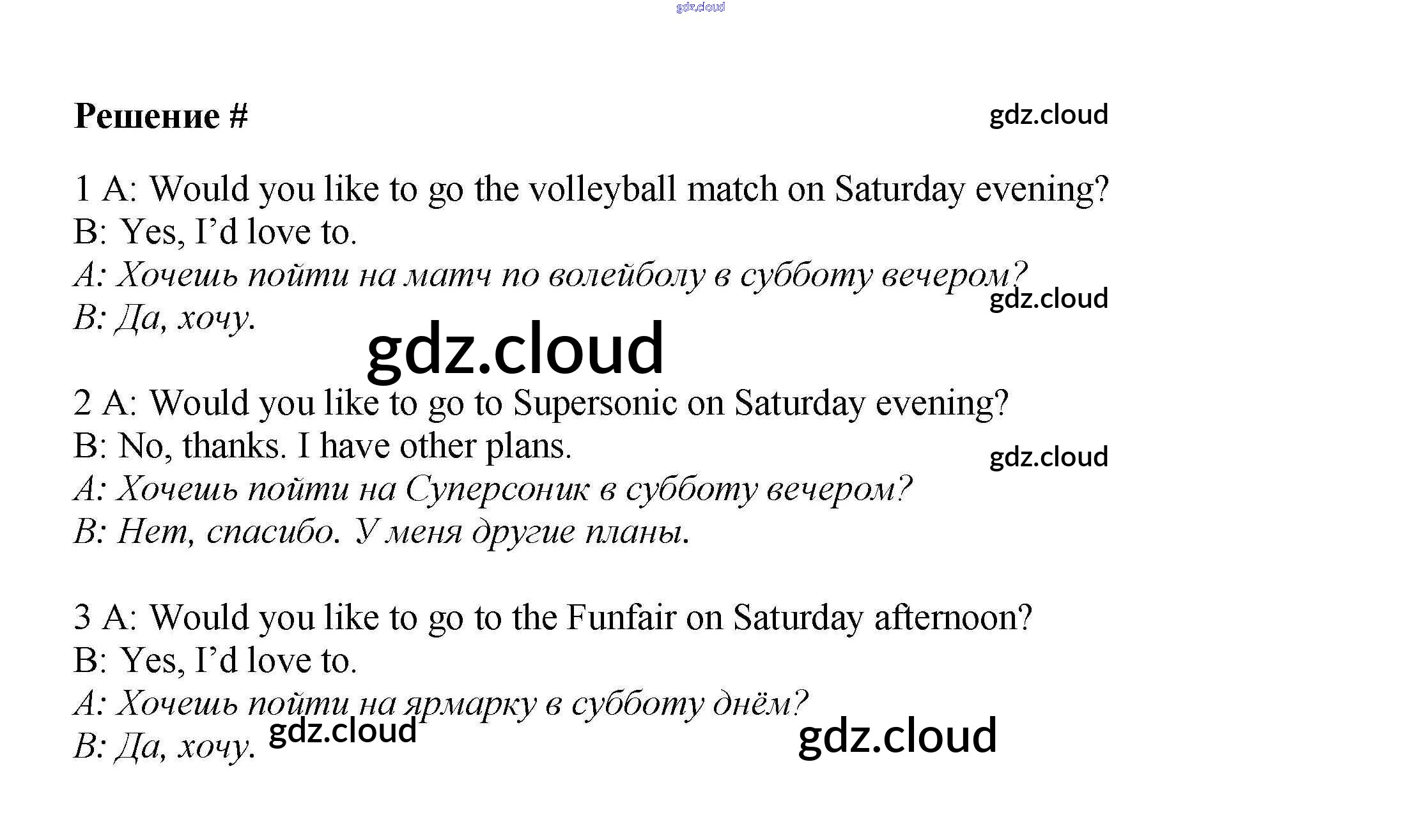 Решение #

1 A: Would you like to go the volleyball match on Saturday evening?
B: Yes, I'd love to.
A: Хочешь пойти на матч по волейболу в субботу вечером?
B: Да, хочу.

2 A: Would you like to go to Supersonic on Saturday evening?
B: No, thanks. I have other plans.
A: Хочешь пойти на Суперсоник в субботу вечером?
B: Нет, спасибо. У меня другие планы.

3 A: Would you like to go to the Funfair on Saturday afternoon?
B: Yes, I'd love to.
A: Хочешь пойти на ярмарку в субботу днём?
B: Да, хочу.

gdz.cloud